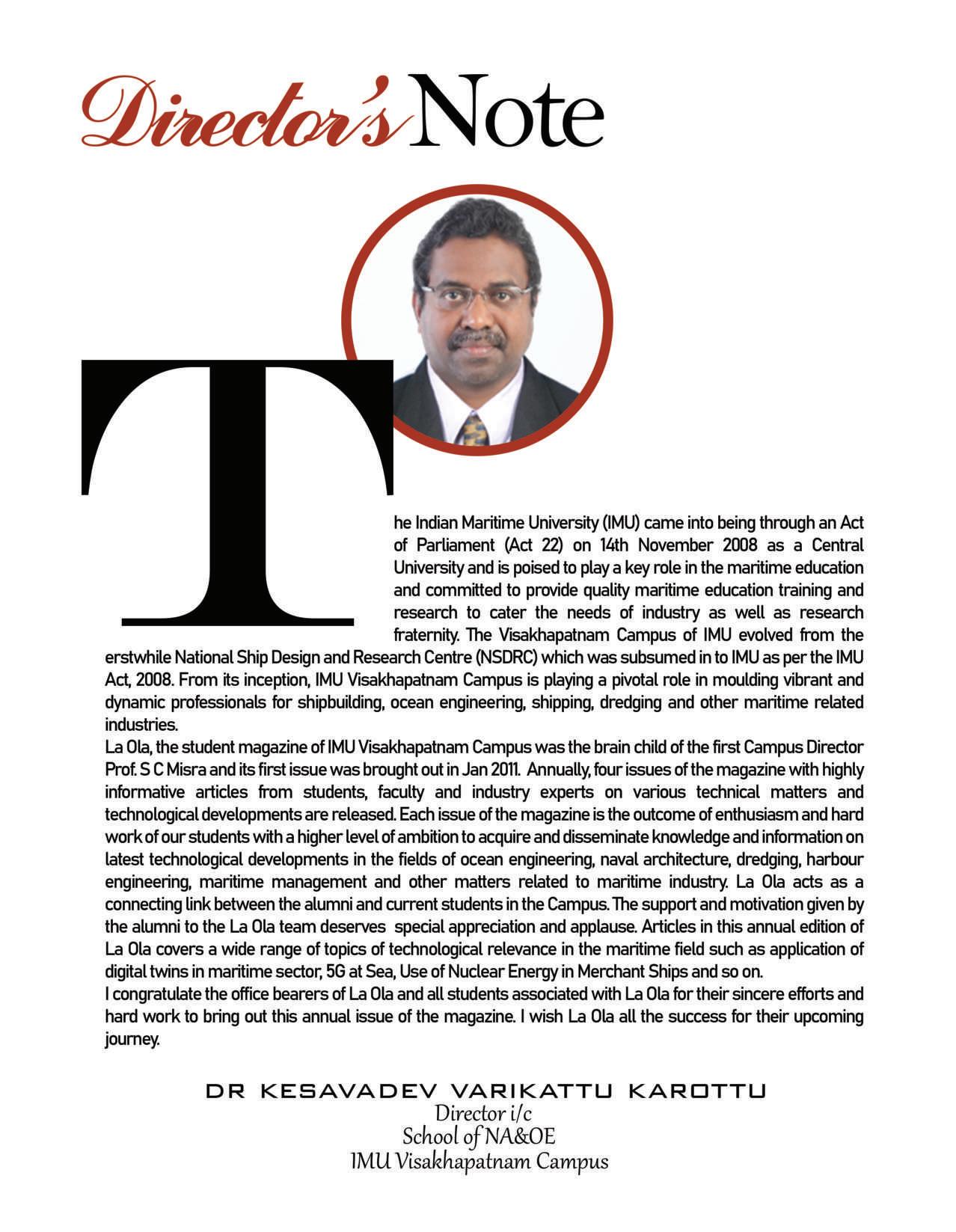 Director's Note

The Indian Maritime University (IMU) came into being through an Act of Parliament (Act 22) on 14th November 2008 as a Central University and is poised to play a key role in the maritime education and committed to provide quality maritime education training and research to cater the needs of industry as well as research fraternity. The Visakhapatnam Campus of IMU evolved from the erstwhile National Ship Design and Research Centre (NSDRC) which was subsumed in to IMU as per the IMU Act, 2008. From its inception, IMU Visakhapatnam Campus is playing a pivotal role in moulding vibrant and dynamic professionals for shipbuilding, ocean engineering, shipping, dredging and other maritime related industries.
La Ola, the student magazine of IMU Visakhapatnam Campus was the brain child of the first Campus Director Prof. S C Misra and its first issue was brought out in Jan 2011. Annually, four issues of the magazine with highly informative articles from students, faculty and industry experts on various technical matters and technological developments are released. Each issue of the magazine is the outcome of enthusiasm and hard work of our students with a higher level of ambition to acquire and disseminate knowledge and information on latest technological developments in the fields of ocean engineering, naval architecture, dredging, harbour engineering, maritime management and other matters related to maritime industry. La Ola acts as a connecting link between the alumni and current students in the Campus. The support and motivation given by the alumni to the La Ola team deserves special appreciation and applause. Articles in this annual edition of La Ola covers a wide range of topics of technological relevance in the maritime field such as application of digital twins in maritime sector, 5G at Sea, Use of Nuclear Energy in Merchant Ships and so on.
I congratulate the office bearers of La Ola and all students associated with La Ola for their sincere efforts and hard work to bring out this annual issue of the magazine. I wish La Ola all the success for their upcoming journey.

DR KESAVADEV VARIKATTU KAROTTU
Director i/c
School of NA&OE
IMU Visakhapatnam Campus